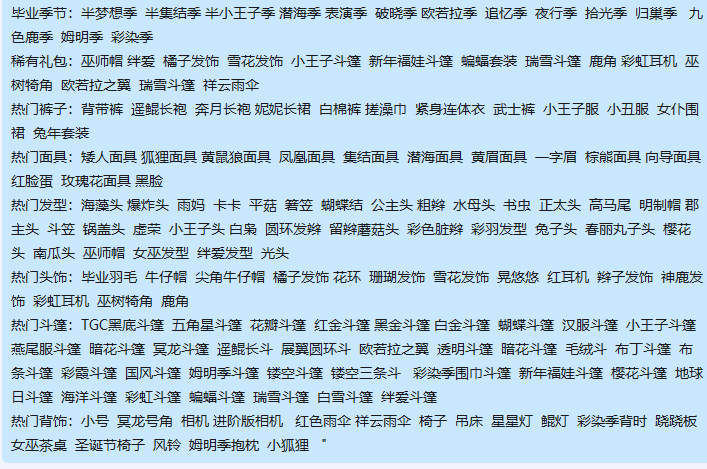 毕业季节：半梦想季 半集结季 半小王子季 潜海季 表演季 破晓季 欧若拉季 追忆季 夜行季 拾光季 归巢季 九色鹿季 姆明季 彩染季
稀有礼包：巫师帽 绊爱 橘子发饰 雪花发饰 小王子斗篷 新年福娃斗篷 蝙蝠套装 瑞雪斗篷 鹿角 彩虹耳机 巫树犄角 欧若拉之翼 瑞雪斗篷 祥云雨伞
热门裤子：背带裤 遥鲲长袍 奔月长袍 妮妮长裙 白棉裤 搓澡巾 紧身连体衣 武士裤 小王子服 小丑服 女仆围裙 兔年套装
热门面具：矮人面具 狐狸面具 黄鼠狼面具 凤凰面具 集结面具 潜海面具 黄眉面具 一字眉 棕熊面具 向导面具 红脸蛋 玫瑰花面具 黑脸
热门发型：海藻头 爆炸头 雨妈 卡卡 平菇 箬笠 蝴蝶结 公主头 粗辫 水母头 书虫 正太头 高马尾 明制帽 郡主头 斗笠 锅盖头 虚荣 小王子头 白枭 圆环发辫 留辫蘑菇头 彩色脏辫 彩羽发型 兔子头 春丽丸子头 樱花头 南瓜头 巫师帽 女巫发型 绊爱发型 光头
热门头饰：毕业羽毛 牛仔帽 尖角牛仔帽 橘子发饰 花环 珊瑚发饰 雪花发饰 晃悠悠 红耳机 辫子发饰 神鹿发饰 彩虹耳机 巫树犄角 鹿角
热门斗篷：TGC黑底斗篷 五角星斗篷 花瓣斗篷 红金斗篷 黑金斗篷 白金斗篷 蝴蝶斗篷 汉服斗篷 小王子斗篷 燕尾服斗篷 暗花斗篷 冥龙斗篷 遥鲲长斗 展翼圆环斗 欧若拉之翼 透明斗篷 暗花斗篷 毛绒斗 布丁斗篷 布条斗篷 彩霞斗篷 国风斗篷 姆明季斗篷 镂空斗篷 镂空三条斗 彩染季围巾斗篷 新年福娃斗篷 樱花斗篷 地球日斗篷 海洋斗篷 彩虹斗篷 蝙蝠斗篷 瑞雪斗篷 白雪斗篷 绊爱斗篷
热门背饰：小号 冥龙号角 相机 进阶版相机 红色雨伞 祥云雨伞 椅子 吊床 星星灯 鲲灯 彩染季背时 跷跷板 女巫茶桌 圣诞节椅子 风铃 姆明季抱枕 小狐狸 "